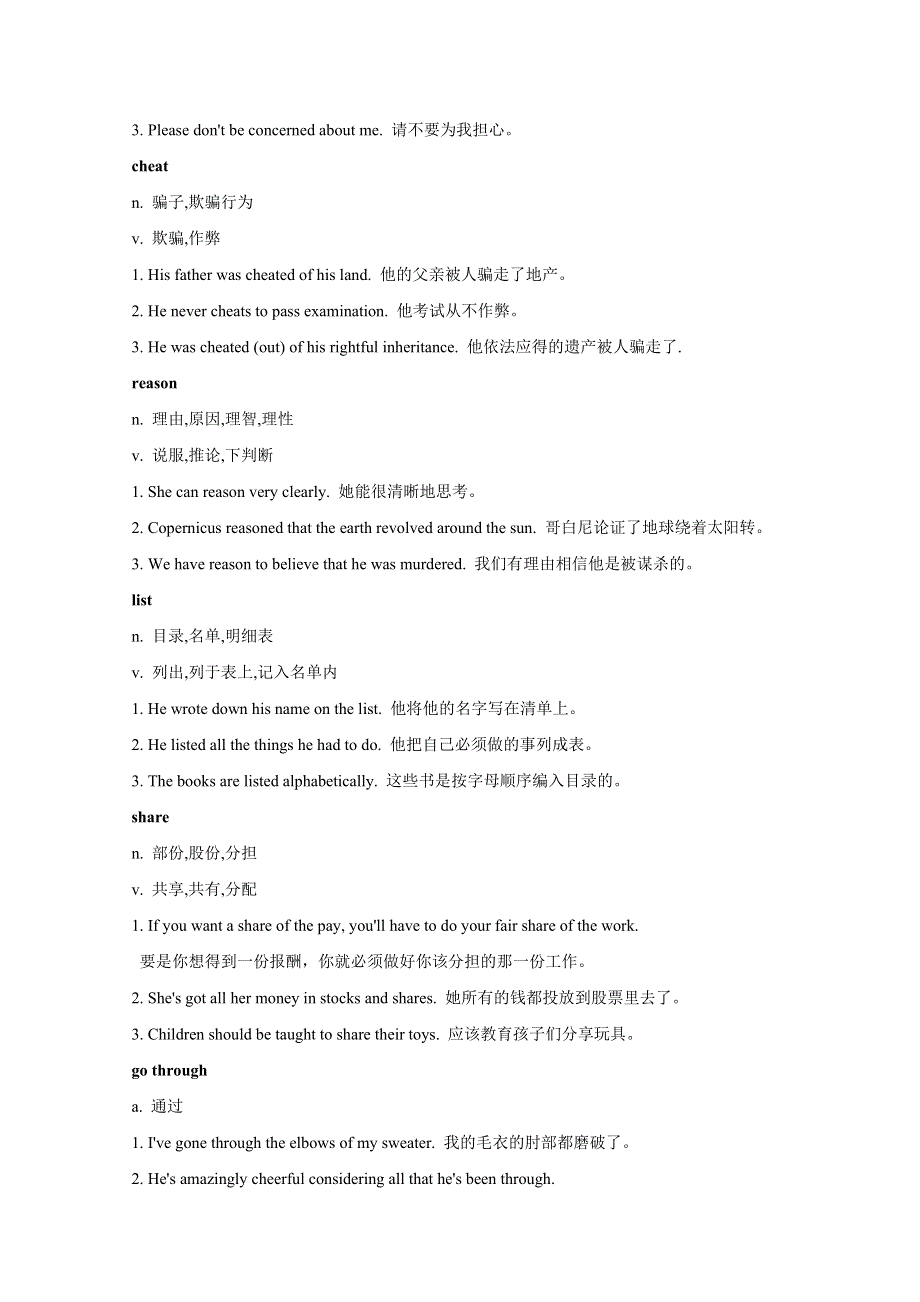 3. Please don't be concerned about me. 请不要为我担心。

cheat

n. 骗子,欺骗行为

v. 欺骗,作弊

1. His father was cheated of his land. 他的父亲被人骗走了地产。

2. He never cheats to pass examination. 他考试从不作弊。

3. He was cheated (out) of his rightful inheritance. 他依法应得的遗产被人骗走了.

reason

n. 理由,原因,理智,理性

v. 说服,推论,下判断

1. She can reason very clearly. 她能很清晰地思考。

2. Copernicus reasoned that the earth revolved around the sun. 哥白尼论证了地球绕着太阳转。

3. We have reason to believe that he was murdered. 我们有理由相信他是被谋杀的。

list

n. 目录,名单,明细表

v. 列出,列于表上,记入名单内

1. He wrote down his name on the list. 他将他的名字写在清单上。

2. He listed all the things he had to do. 他把自己必须做的事列成表。

3. The books are listed alphabetically. 这些书是按字母顺序编入目录的。

share

n. 部份,股份,分担

v. 共享,共有,分配

1. If you want a share of the pay, you'll have to do your fair share of the work.
要是你想得到一份报酬，你就必须做好你该分担的那一份工作。

2. She's got all her money in stocks and shares. 她所有的钱都投放到股票里去了。

3. Children should be taught to share their toys. 应该教育孩子们分享玩具。

go through

a. 通过

1. I've gone through the elbows of my sweater. 我的毛衣的肘部都磨破了。

2. He's amazingly cheerful considering all that he's been through.